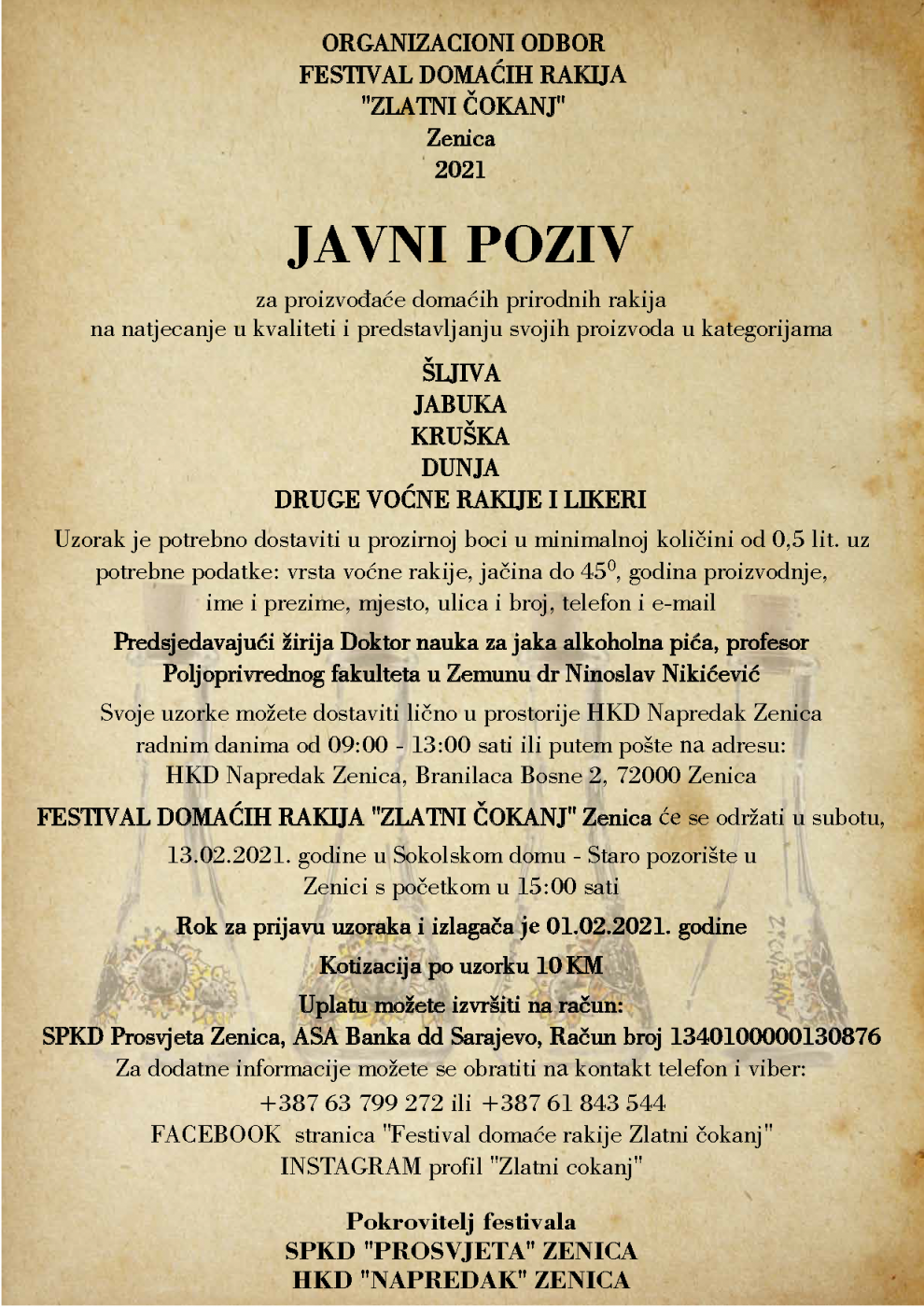 ORGANIZACIONI ODBOR
FESTIVAL DOMAĆIH RAKIJA
"ZLATNI ČOKANJ"
Zenica
2021

JAVNI POZIV

za proizvođaće domaćih prirodnih rakija
na natjecanje u kvaliteti i predstavljanju svojih proizvoda u kategorijama

ŠLJIVA
JABUKA
KRUŠKA
DUNJA
DRUGE VOĆNE RAKIJE I LIKERI

Uzorak je potrebno dostaviti u prozirnoj boci u minimalnoj količini od 0,5 lit. uz potrebne podatke: vrsta voćne rakije, jačina do $45^0$, godina proizvodnje, ime i prezime, mjesto, ulica i broj, telefon i e-mail

Predsjedavajući žirija Doktor nauka za jaka alkoholna pića, profesor Poljoprivrednog fakulteta u Zemunu dr Ninoslav Nikićević

Svoje uzorke možete dostaviti lično u prostorije HKD Napredak Zenica radnim danima od 09:00 - 13:00 sati ili putem pošte na adresu: HKD Napredak Zenica, Branilaca Bosne 2, 72000 Zenica

FESTIVAL DOMAĆIH RAKIJA "ZLATNI ČOKANJ" Zenica će se održati u subotu, 13.02.2021. godine u Sokolskom domu - Staro pozorište u Zenici s početkom u 15:00 sati

Rok za prijavu uzoraka i izlagača je 01.02.2021. godine

Kotizacija po uzorku 10 KM

Uplatu možete izvršiti na račun:
SPKD Prosvjeta Zenica, ASA Banka dd Sarajevo, Račun broj 1340100000130876
Za dodatne informacije možete se obratiti na kontakt telefon i viber:
+387 63 799 272 ili +387 61 843 544
FACEBOOK stranica "Festival domaće rakije Zlatni čokanj"
INSTAGRAM profil "Zlatni cokanj"

Pokrovitelj festivala
SPKD "PROSVJETA" ZENICA
HKD "NAPREDAK" ZENICA